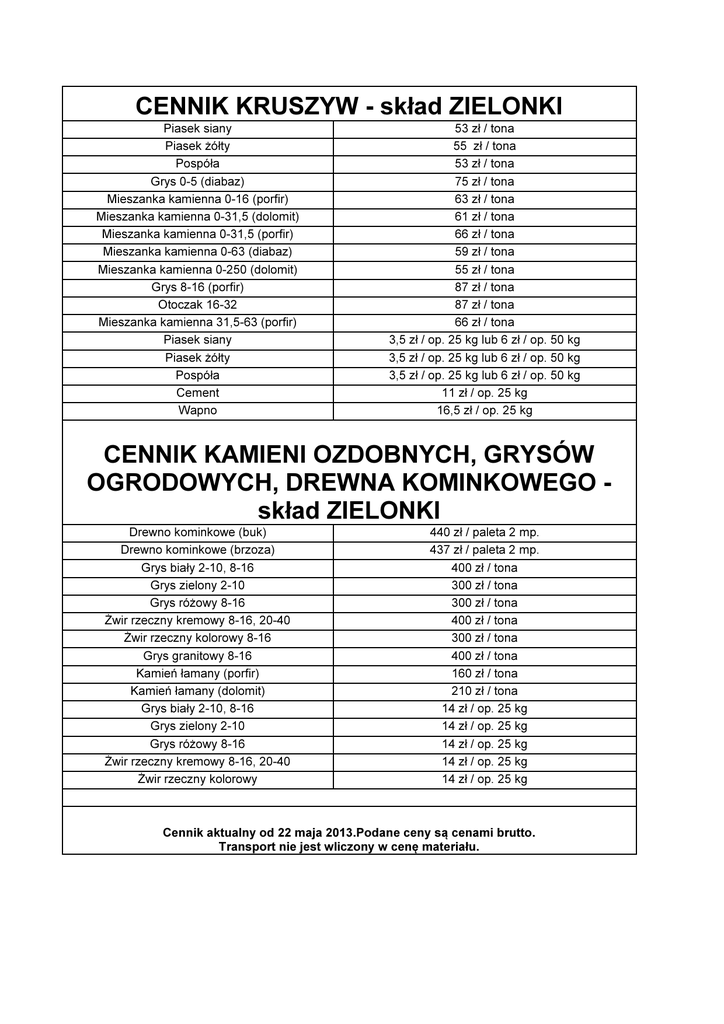 CENNIK KRUSZYW - skład ZIELONKI

| | |
|---|---|
| Piasek siany | 53 zł / tona |
| Piasek żółty | 55 zł / tona |
| Pospóła | 53 zł / tona |
| Grys 0-5 (diabaz) | 75 zł / tona |
| Mieszanka kamienna 0-16 (porfir) | 63 zł / tona |
| Mieszanka kamienna 0-31,5 (dolomit) | 61 zł / tona |
| Mieszanka kamienna 0-31,5 (porfir) | 66 zł / tona |
| Mieszanka kamienna 0-63 (diabaz) | 59 zł / tona |
| Mieszanka kamienna 0-250 (dolomit) | 55 zł / tona |
| Grys 8-16 (porfir) | 87 zł / tona |
| Otoczak 16-32 | 87 zł / tona |
| Mieszanka kamienna 31,5-63 (porfir) | 66 zł / tona |
| Piasek siany | 3,5 zł / op. 25 kg lub 6 zł / op. 50 kg |
| Piasek żółty | 3,5 zł / op. 25 kg lub 6 zł / op. 50 kg |
| Pospóła | 3,5 zł / op. 25 kg lub 6 zł / op. 50 kg |
| Cement | 11 zł / op. 25 kg |
| Wapno | 16,5 zł / op. 25 kg |

CENNIK KAMIENI OZDOBNYCH, GRYSÓW OGRODOWYCH, DREWNA KOMINKOWEGO - skład ZIELONKI

| | |
|---|---|
| Drewno kominkowe (buk) | 440 zł / paleta 2 mp. |
| Drewno kominkowe (brzoza) | 437 zł / paleta 2 mp. |
| Grys biały 2-10, 8-16 | 400 zł / tona |
| Grys zielony 2-10 | 300 zł / tona |
| Grys różowy 8-16 | 300 zł / tona |
| Żwir rzeczny kremowy 8-16, 20-40 | 400 zł / tona |
| Żwir rzeczny kolorowy 8-16 | 300 zł / tona |
| Grys granitowy 8-16 | 400 zł / tona |
| Kamień łamany (porfir) | 160 zł / tona |
| Kamień łamany (dolomit) | 210 zł / tona |
| Grys biały 2-10, 8-16 | 14 zł / op. 25 kg |
| Grys zielony 2-10 | 14 zł / op. 25 kg |
| Grys różowy 8-16 | 14 zł / op. 25 kg |
| Żwir rzeczny kremowy 8-16, 20-40 | 14 zł / op. 25 kg |
| Żwir rzeczny kolorowy | 14 zł / op. 25 kg |

Cennik aktualny od 22 maja 2013.Podane ceny są cenami brutto.
Transport nie jest wliczony w cenę materiału.